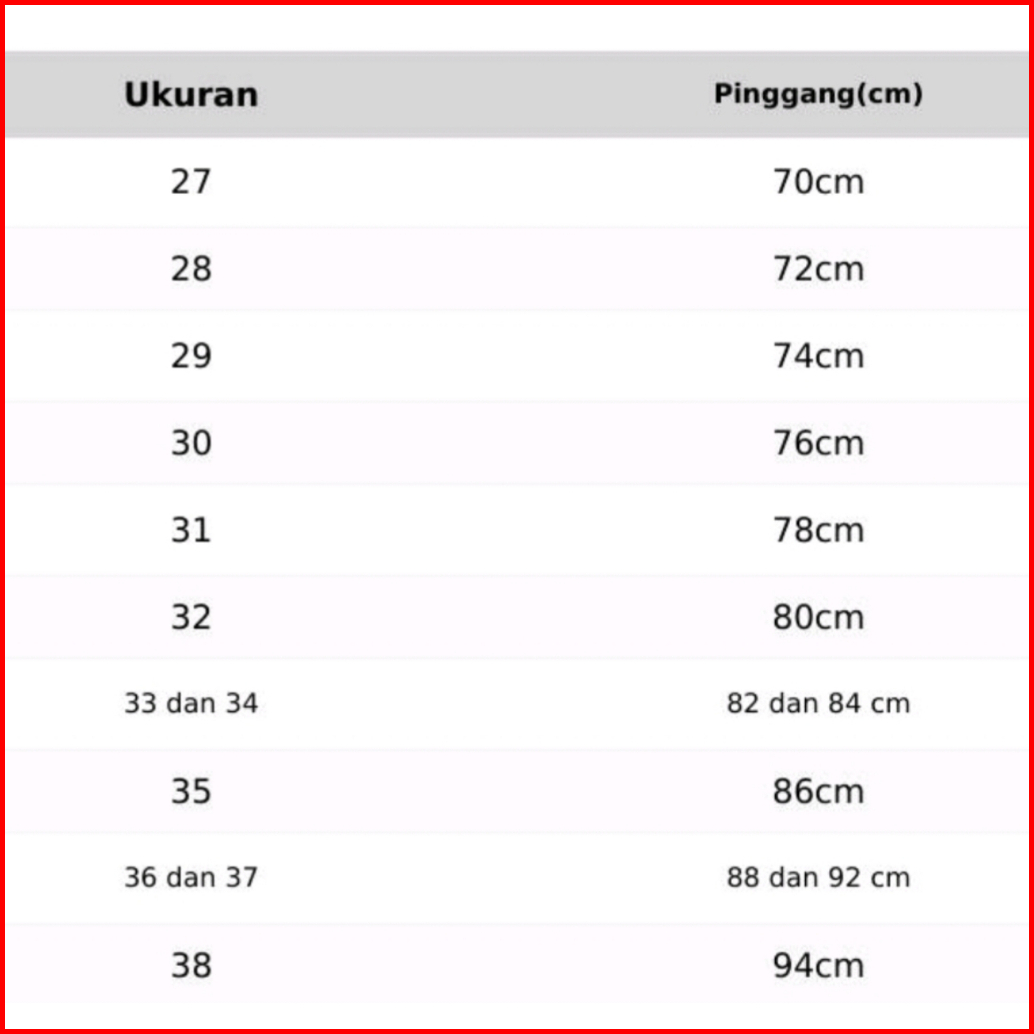 | Ukuran | Pinggang(cm) |
|---|---|
| 27 | 70cm |
| 28 | 72cm |
| 29 | 74cm |
| 30 | 76cm |
| 31 | 78cm |
| 32 | 80cm |
| 33 dan 34 | 82 dan 84 cm |
| 35 | 86cm |
| 36 dan 37 | 88 dan 92 cm |
| 38 | 94cm |